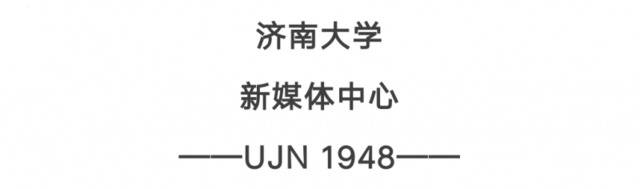 济南大学

新媒体中心

——UJN 1948——